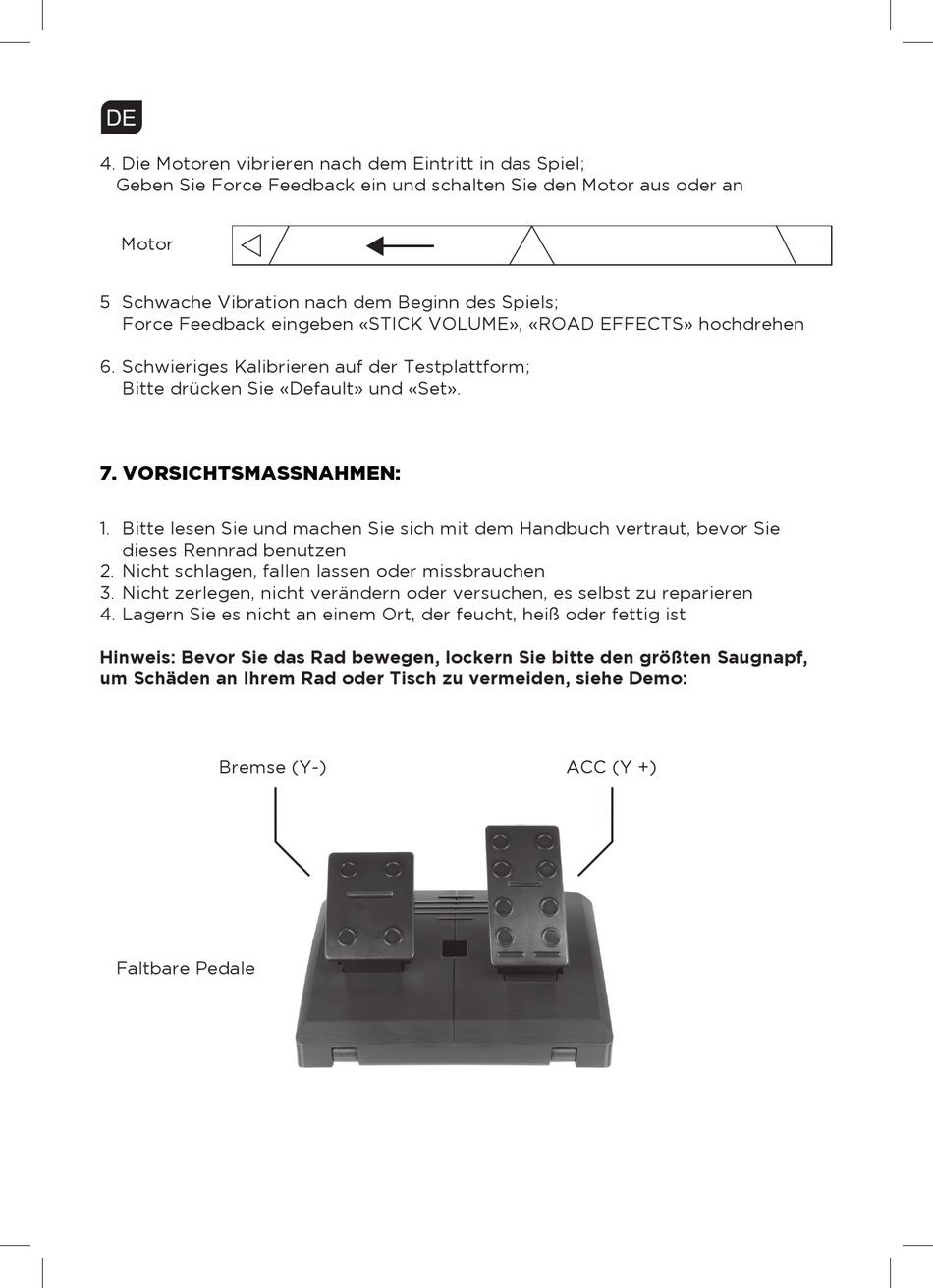 DE

4. Die Motoren vibrieren nach dem Eintritt in das Spiel;
Geben Sie Force Feedback ein und schalten Sie den Motor aus oder an

Motor

5 Schwache Vibration nach dem Beginn des Spiels;
Force Feedback eingeben «STICK VOLUME», «ROAD EFFECTS» hochdrehen

6. Schwieriges Kalibrieren auf der Testplattform;
Bitte drücken Sie «Default» und «Set».

7. VORSICHTSMASSNAHMEN:

1. Bitte lesen Sie und machen Sie sich mit dem Handbuch vertraut, bevor Sie dieses Rennrad benutzen
2. Nicht schlagen, fallen lassen oder missbrauchen
3. Nicht zerlegen, nicht verändern oder versuchen, es selbst zu reparieren
4. Lagern Sie es nicht an einem Ort, der feucht, heiß oder fettig ist

Hinweis: Bevor Sie das Rad bewegen, lockern Sie bitte den größten Saugnapf, um Schäden an Ihrem Rad oder Tisch zu vermeiden, siehe Demo:

Bremse (Y-)

ACC (Y +)

Faltbare Pedale